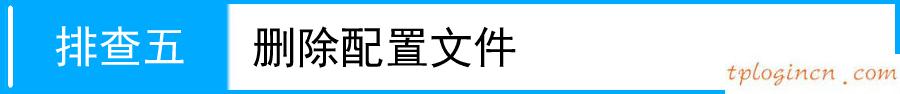 排查五 删除配置文件

tplogincn.com